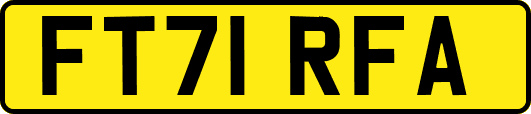 FT71 RFA